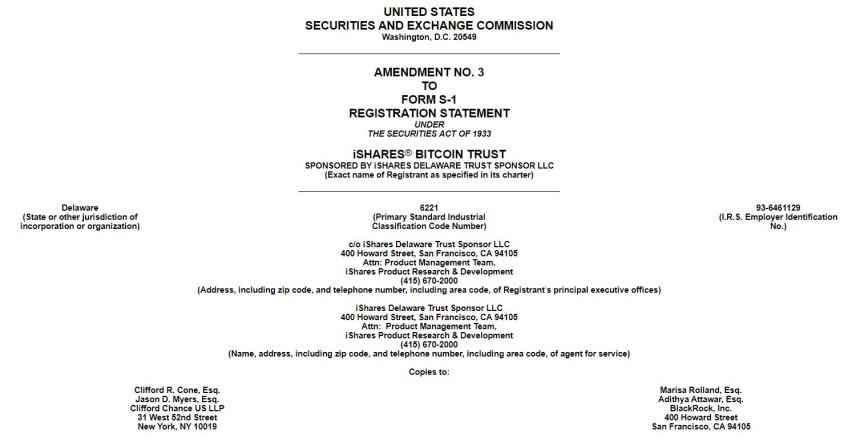 UNITED STATES
SECURITIES AND EXCHANGE COMMISSION
Washington, D.C. 20549

AMENDMENT NO. 3
TO
FORM S-1
REGISTRATION STATEMENT
UNDER
THE SECURITIES ACT OF 1933

iSHARES® BITCOIN TRUST
SPONSORED BY iSHARES DELAWARE TRUST SPONSOR LLC
(Exact name of Registrant as specified in its charter)

Delaware
(State or other jurisdiction of
incorporation or organization)

6221
(Primary Standard Industrial
Classification Code Number)

93-6461129
(I.R.S. Employer Identification
No.)

c/o iShares Delaware Trust Sponsor LLC
400 Howard Street, San Francisco, CA 94105
Attn: Product Management Team,
iShares Product Research & Development
(415) 670-2000
(Address, including zip code, and telephone number, including area code, of Registrant's principal executive offices)

iShares Delaware Trust Sponsor LLC
400 Howard Street, San Francisco, CA 94105
Attn: Product Management Team,
iShares Product Research & Development
(415) 670-2000
(Name, address, including zip code, and telephone number, including area code, of agent for service)

Copies to:

Clifford R. Cone, Esq.
Jason D. Myers, Esq.
Clifford Chance US LLP
31 West 52nd Street
New York, NY 10019

Marisa Rolland, Esq.
Adithya Attawar, Esq.
BlackRock, Inc.
400 Howard Street
San Francisco, CA 94105